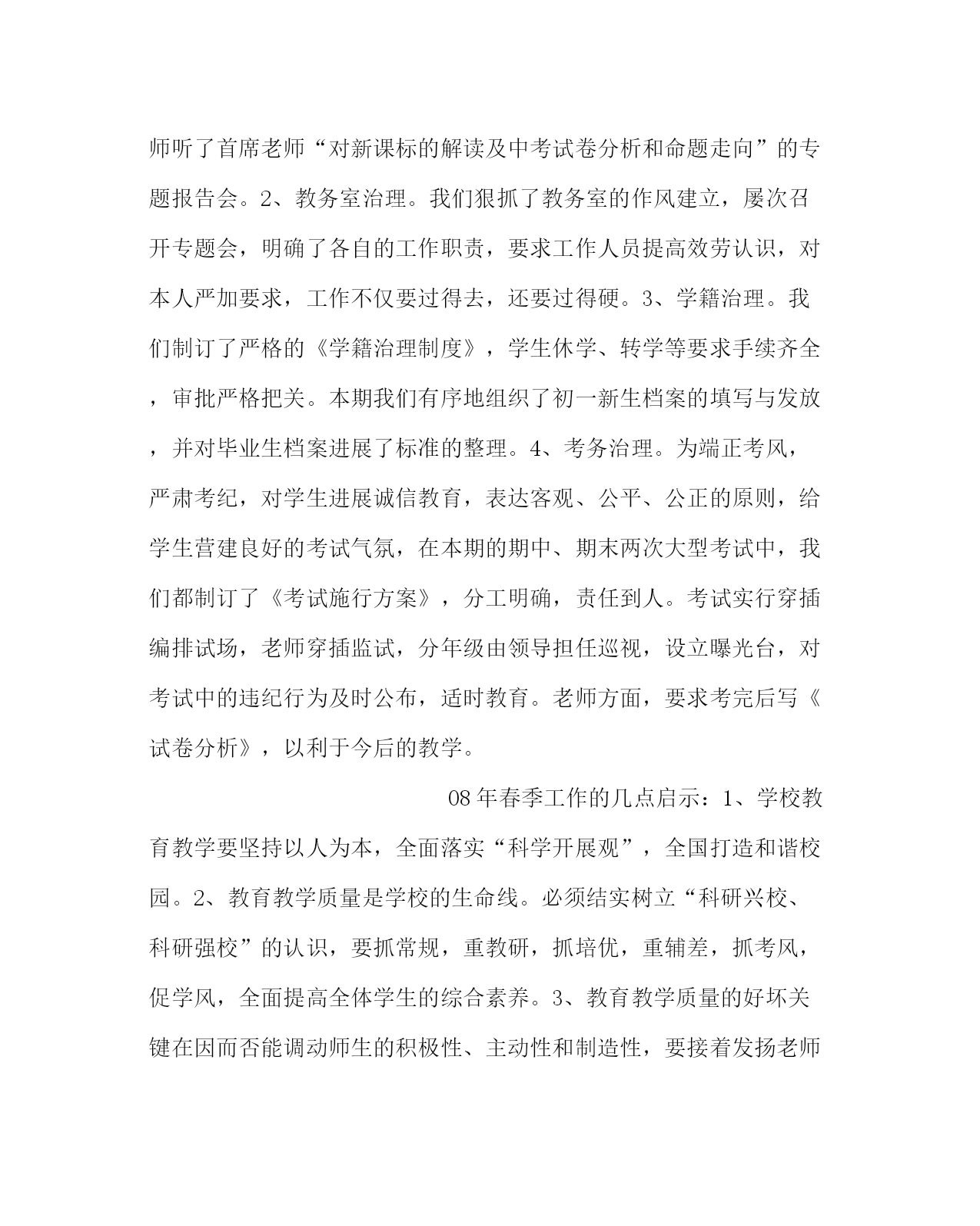 师听了首席老师“对新课标的解读及中考试卷分析和命题走向”的专题报告会。2、教务室治理。我们狠抓了教务室的作风建立，屡次召开专题会，明确了各自的工作职责，要求工作人员提高效劳认识，对本人严加要求，工作不仅要过得去，还要过得硬。3、学籍治理。我们制订了严格的《学籍治理制度》，学生休学、转学等要求手续齐全，审批严格把关。本期我们有序地组织了初一新生档案的填写与发放，并对毕业生档案进展了标准的整理。4、考务治理。为端正考风，严肃考纪，对学生进展诚信教育，表达客观、公平、公正的原则，给学生营建良好的考试气氛，在本期的期中、期末两次大型考试中，我们都制订了《考试施行方案》，分工明确，责任到人。考试实行穿插编排试场，老师穿插监试，分年级由领导担任巡视，设立曝光台，对考试中的违纪行为及时公布，适时教育。老师方面，要求考完后写《试卷分析》，以利于今后的教学。

08年春季工作的几点启示：1、学校教育教学要坚持以人为本，全面落实“科学开展观”，全国打造和谐校园。2、教育教学质量是学校的生命线。必须结实树立“科研兴校、科研强校”的认识，要抓常规，重教研，抓培优，重辅差，抓考风，促学风，全面提高全体学生的综合素养。3、教育教学质量的好坏关键在因而否能调动师生的积极性、主动性和制造性，要接着发扬老师